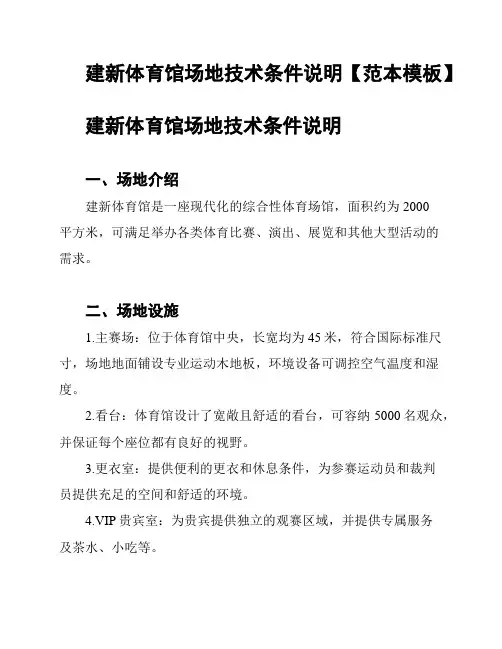 建新体育馆场地技术条件说明【范本模板】

建新体育馆场地技术条件说明

一、场地介绍

建新体育馆是一座现代化的综合性体育场馆，面积约为 2000 平方米，可满足举办各类体育比赛、演出、展览和其他大型活动的需求。

二、场地设施

1.主赛场：位于体育馆中央，长宽均为 45 米，符合国际标准尺寸，场地地面铺设专业运动木地板，环境设备可调控空气温度和湿度。

2.看台：体育馆设计了宽敞且舒适的看台，可容纳 5000 名观众，并保证每个座位都有良好的视野。

3.更衣室：提供便利的更衣和休息条件，为参赛运动员和裁判员提供充足的空间和舒适的环境。

4.VIP 贵宾室：为贵宾提供独立的观赛区域，并提供专属服务及茶水、小吃等。